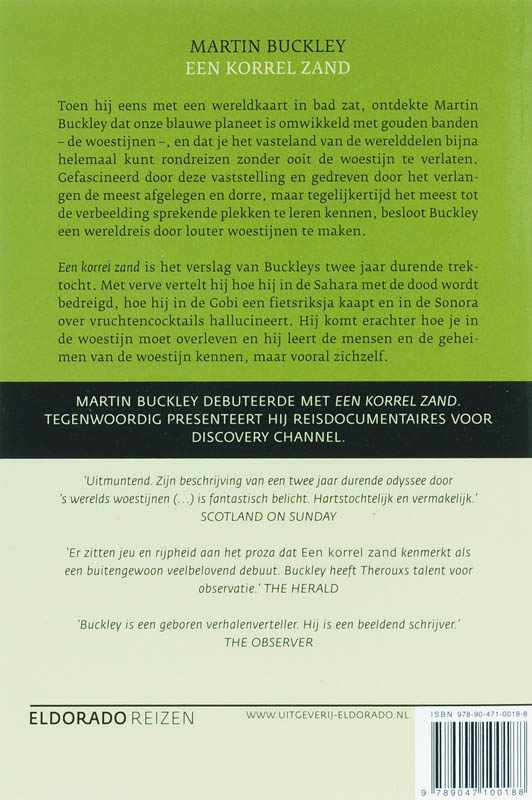 MARTIN BUCKLEY
EEN KORREL ZAND

Toen hij eens met een wereldkaart in bad zat, ontdekte Martin Buckley dat onze blauwe planeet is omwikkeld met gouden banden – de woestijnen –, en dat je het vasteland van de werelddelen bijna helemaal kunt rondreizen zonder ooit de woestijn te verlaten. Gefascineerd door deze vaststelling en gedreven door het verlangen de meest afgelegen en dorre, maar tegelijkertijd het meest tot de verbeelding sprekende plekken te leren kennen, besloot Buckley een wereldreis door louter woestijnen te maken.

Een korrel zand is het verslag van Buckleys twee jaar durende trektocht. Met verve vertelt hij hoe hij in de Sahara met de dood wordt bedreigd, hoe hij in de Gobi een fietsriksja kaapt en in de Sonora over vruchtencocktails hallucineert. Hij komt erachter hoe je in de woestijn moet overleven en hij leert de mensen en de geheimen van de woestijn kennen, maar vooral zichzelf.

MARTIN BUCKLEY DEBUTEERDE MET EEN KORREL ZAND. TEGENWOORDIG PRESENTEERT HIJ REISDOCUMENTAIRES VOOR DISCOVERY CHANNEL.

'Uitmuntend. Zijn beschrijving van een twee jaar durende odyssee door 's werelds woestijnen (...) is fantastisch belicht. Hartstochtelijk en vermakelijk.' SCOTLAND ON SUNDAY

'Er zitten jeu en rijpheid aan het proza dat Een korrel zand kenmerkt als een buitengewoon veelbelovend debuut. Buckley heeft Therouxs talent voor observatie.' THE HERALD

'Buckley is een geboren verhalenverteller. Hij is een beeldend schrijver.' THE OBSERVER

ELDORADO REIZEN
WWW.UITGEVERIJ-ELDORADO.NL
ISBN 978-90-471-0018-8
9 789047 100188